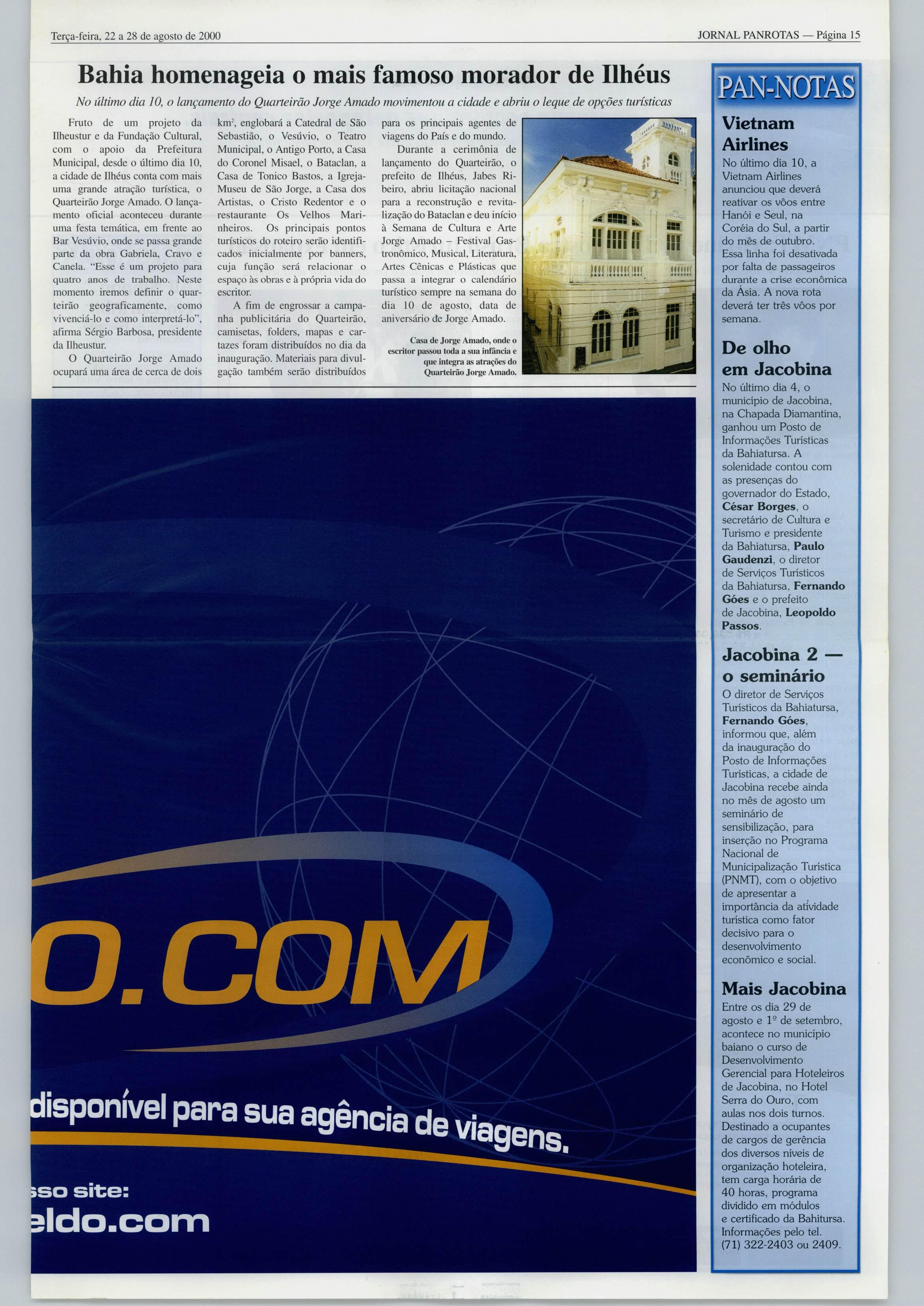 Terça-feira, 22 a 28 de agosto de 2000

JORNAL PANROTAS — Página 15

Bahia homenageia o mais famoso morador de Ilhéus

No último dia 10, o lançamento do Quarteirão Jorge Amado movimentou a cidade e abriu o leque de opções turísticas

Fruto de um projeto da Ilheustur e da Fundação Cultural, com o apoio da Prefeitura Municipal, desde o último dia 10, a cidade de Ilhéus conta com mais uma grande atração turística, o Quarteirão Jorge Amado. O lançamento oficial aconteceu durante uma festa temática, em frente ao Bar Vesúvio, onde se passa grande parte da obra Gabriela, Cravo e Canela. "Esse é um projeto para quatro anos de trabalho. Neste momento iremos definir o quarteirão geograficamente, como vivenciá-lo e como interpretá-lo", afirma Sérgio Barbosa, presidente da Ilheustur.

O Quarteirão Jorge Amado ocupará uma área de cerca de dois km², englobará a Catedral de São Sebastião, o Vesúvio, o Teatro Municipal, o Antigo Porto, a Casa do Coronel Misael, o Bataclan, a Casa de Tonico Bastos, a Igreja-Museu de São Jorge, a Casa dos Artistas, o Cristo Redentor e o restaurante Os Velhos Marinheiros. Os principais pontos turísticos do roteiro serão identificados inicialmente por banners, cuja função será relacionar o espaço às obras e à própria vida do escritor.

A fim de engrossar a campanha publicitária do Quarteirão, camisetas, folders, mapas e cartazes foram distribuídos no dia da inauguração. Materiais para divulgação também serão distribuídos para os principais agentes de viagens do País e do mundo.

Durante a cerimônia de lançamento do Quarteirão, o prefeito de Ilhéus, Jabes Ribeiro, abriu licitação nacional para a reconstrução e revitalização do Bataclan e deu início à Semana de Cultura e Arte Jorge Amado – Festival Gastronômico, Musical, Literatura, Artes Cênicas e Plásticas que passa a integrar o calendário turístico sempre na semana do dia 10 de agosto, data de aniversário de Jorge Amado.

Casa de Jorge Amado, onde o escritor passou toda a sua infância e que integra as atrações do Quarteirão Jorge Amado.

O.COM

disponível para sua agência de viagens.

sso site:

eldo.com

PAN-NOTAS

Vietnam Airlines
No último dia 10, a Vietnam Airlines anunciou que deverá reativar os vôos entre Hanói e Seul, na Coréia do Sul, a partir do mês de outubro. Essa linha foi desativada por falta de passageiros durante a crise econômica da Ásia. A nova rota deverá ter três vôos por semana.

De olho em Jacobina
No último dia 4, o município de Jacobina, na Chapada Diamantina, ganhou um Posto de Informações Turísticas da Bahiatursa. A solenidade contou com as presenças do governador do Estado, César Borges, o secretário de Cultura e Turismo e presidente da Bahiatursa, Paulo Gaudenzi, o diretor de Serviços Turísticos da Bahiatursa, Fernando Góes e o prefeito de Jacobina, Leopoldo Passos.

Jacobina 2 — o seminário
O diretor de Serviços Turísticos da Bahiatursa, Fernando Góes, informou que, além da inauguração do Posto de Informações Turísticas, a cidade de Jacobina recebe ainda no mês de agosto um seminário de sensibilização, para inserção no Programa Nacional de Municipalização Turística (PNMT), com o objetivo de apresentar a importância da atividade turística como fator decisivo para o desenvolvimento econômico e social.

Mais Jacobina
Entre os dia 29 de agosto e 1º de setembro, acontece no município baiano o curso de Desenvolvimento Gerencial para Hoteleiros de Jacobina, no Hotel Serra do Ouro, com aulas nos dois turnos. Destinado a ocupantes de cargos de gerência dos diversos níveis de organização hoteleira, tem carga horária de 40 horas, programa dividido em módulos e certificado da Bahitursa. Informações pelo tel. (71) 322-2403 ou 2409.